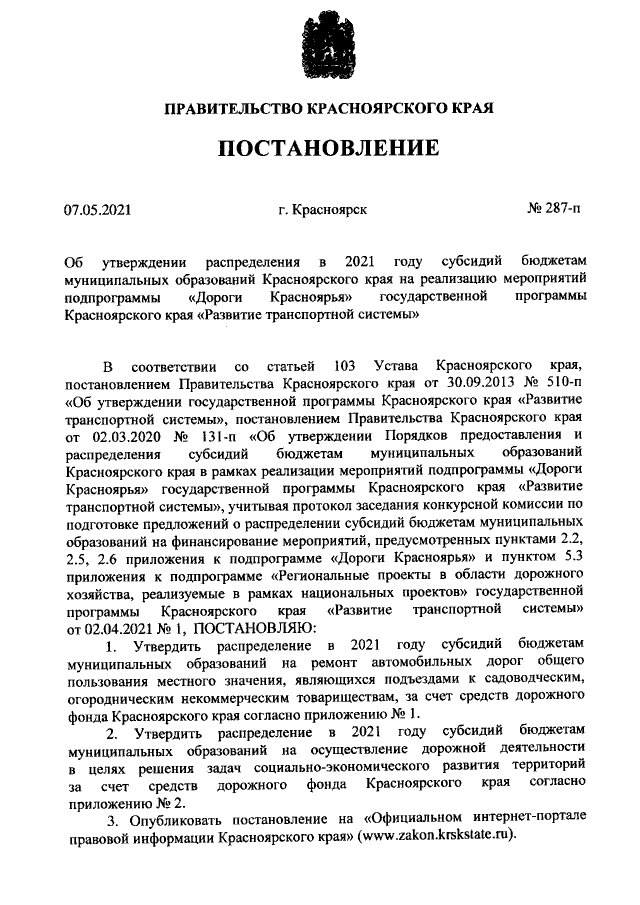 ПРАВИТЕЛЬСТВО КРАСНОЯРСКОГО КРАЯ

ПОСТАНОВЛЕНИЕ

07.05.2021

г. Красноярск

№ 287-п

Об утверждении распределения в 2021 году субсидий бюджетам муниципальных образований Красноярского края на реализацию мероприятий подпрограммы «Дороги Красноярья» государственной программы Красноярского края «Развитие транспортной системы»

В соответствии со статьей 103 Устава Красноярского края, постановлением Правительства Красноярского края от 30.09.2013 № 510-п «Об утверждении государственной программы Красноярского края «Развитие транспортной системы», постановлением Правительства Красноярского края от 02.03.2020 № 131-п «Об утверждении Порядков предоставления и распределения субсидий бюджетам муниципальных образований Красноярского края в рамках реализации мероприятий подпрограммы «Дороги Красноярья» государственной программы Красноярского края «Развитие транспортной системы», учитывая протокол заседания конкурсной комиссии по подготовке предложений о распределении субсидий бюджетам муниципальных образований на финансирование мероприятий, предусмотренных пунктами 2.2, 2.5, 2.6 приложения к подпрограмме «Дороги Красноярья» и пунктом 5.3 приложения к подпрограмме «Региональные проекты в области дорожного хозяйства, реализуемые в рамках национальных проектов» государственной программы Красноярского края «Развитие транспортной системы» от 02.04.2021 № 1, ПОСТАНОВЛЯЮ:

1. Утвердить распределение в 2021 году субсидий бюджетам муниципальных образований на ремонт автомобильных дорог общего пользования местного значения, являющихся подъездами к садоводческим, огородническим некоммерческим товариществам, за счет средств дорожного фонда Красноярского края согласно приложению № 1.

2. Утвердить распределение в 2021 году субсидий бюджетам муниципальных образований на осуществление дорожной деятельности в целях решения задач социально-экономического развития территорий за счет средств дорожного фонда Красноярского края согласно приложению № 2.

3. Опубликовать постановление на «Официальном интернет-портале правовой информации Красноярского края» (www.zakon.krskstate.ru).